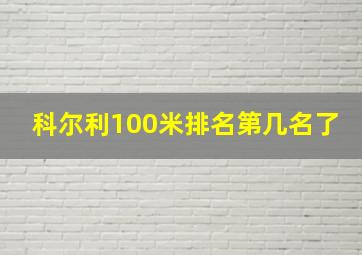 科尔利100米排名第几名了